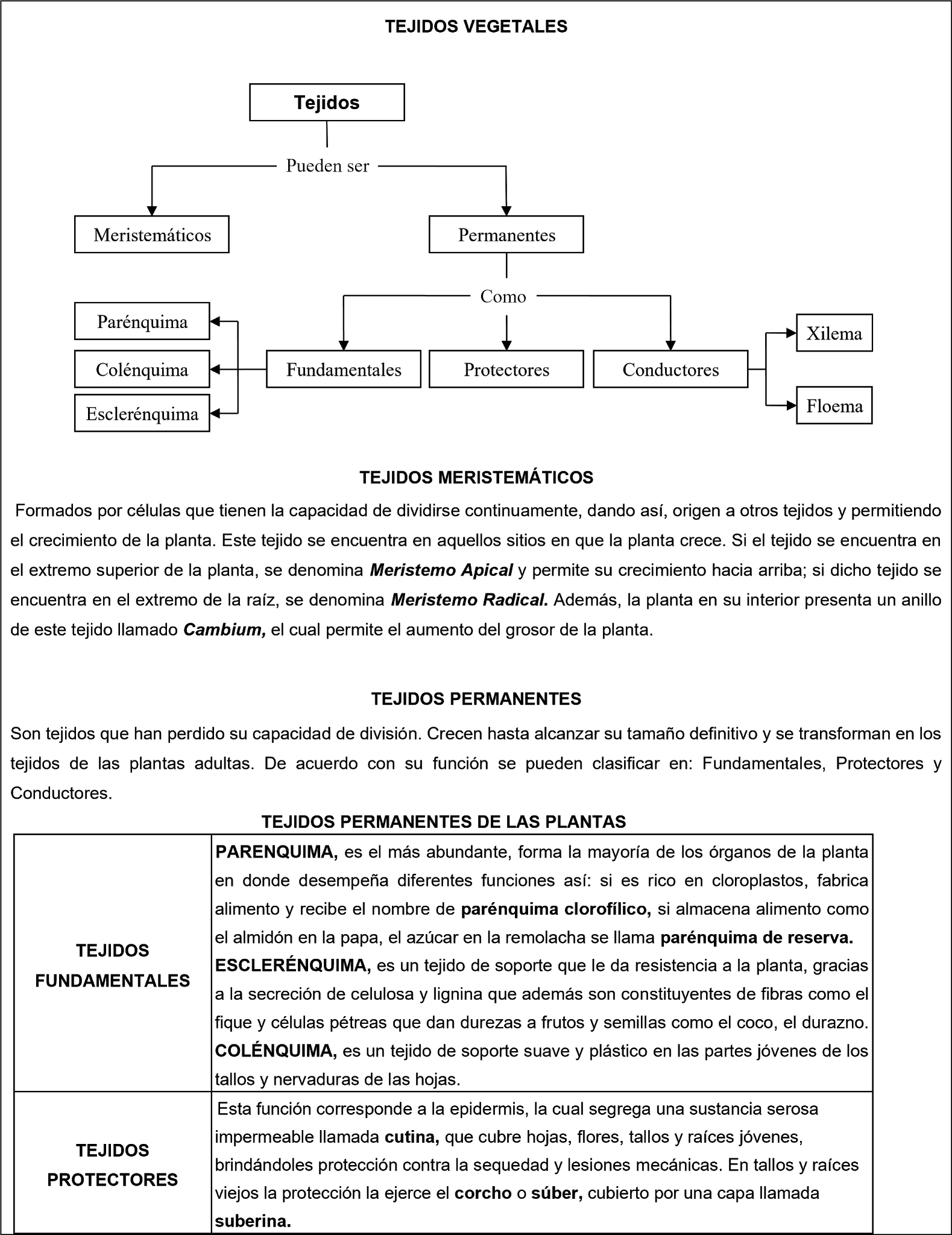 TEJIDOS VEGETALES

Tejidos

Pueden ser

Meristemáticos

Permanentes

Como

Parénquima

Colénquima

Esclerénquima

Fundamentales

Protectores

Conductores

Xilema

Floema

TEJIDOS MERISTEMÁTICOS

Formados por células que tienen la capacidad de dividirse continuamente, dando así, origen a otros tejidos y permitiendo el crecimiento de la planta. Este tejido se encuentra en aquellos sitios en que la planta crece. Si el tejido se encuentra en el extremo superior de la planta, se denomina Meristemo Apical y permite su crecimiento hacia arriba; si dicho tejido se encuentra en el extremo de la raíz, se denomina Meristemo Radical. Además, la planta en su interior presenta un anillo de este tejido llamado Cambium, el cual permite el aumento del grosor de la planta.

TEJIDOS PERMANENTES

Son tejidos que han perdido su capacidad de división. Crecen hasta alcanzar su tamaño definitivo y se transforman en los tejidos de las plantas adultas. De acuerdo con su función se pueden clasificar en: Fundamentales, Protectores y Conductores.

TEJIDOS PERMANENTES DE LAS PLANTAS

| TEJIDOS FUNDAMENTALES | PARENQUIMA, es el más abundante, forma la mayoría de los órganos de la planta en donde desempeña diferentes funciones así: si es rico en cloroplastos, fabrica alimento y recibe el nombre de parénquima clorofílico, si almacena alimento como el almidón en la papa, el azúcar en la remolacha se llama parénquima de reserva. ESCLERÉNQUIMA, es un tejido de soporte que le da resistencia a la planta, gracias a la secreción de celulosa y lignina que además son constituyentes de fibras como el fique y células pétreas que dan durezas a frutos y semillas como el coco, el durazno. COLÉNQUIMA, es un tejido de soporte suave y plástico en las partes jóvenes de los tallos y nervaduras de las hojas. |
|---|---|
| TEJIDOS PROTECTORES | Esta función corresponde a la epidermis, la cual segrega una sustancia serosa impermeable llamada cutina, que cubre hojas, flores, tallos y raíces jóvenes, brindándoles protección contra la sequedad y lesiones mecánicas. En tallos y raíces viejos la protección la ejerce el corcho o súber, cubierto por una capa llamada suberina. |